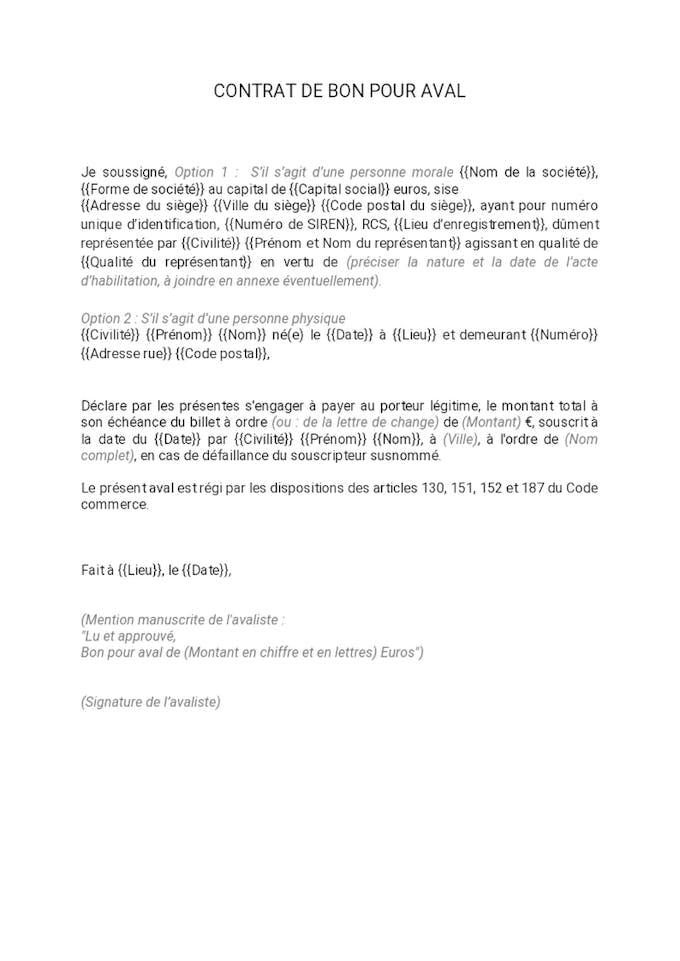 CONTRAT DE BON POUR AVAL

Je soussigné, Option 1 : S'il s'agit d'une personne morale {{Nom de la société}}, {{Forme de société}} au capital de {{Capital social}} euros, sise {{Adresse du siège}} {{Ville du siège}} {{Code postal du siège}}, ayant pour numéro unique d'identification, {{Numéro de SIREN}}, RCS, {{Lieu d'enregistrement}}, dûment représentée par {{Civilité}} {{Prénom et Nom du représentant}} agissant en qualité de {{Qualité du représentant}} en vertu de (préciser la nature et la date de l'acte d'habilitation, à joindre en annexe éventuellement).

Option 2 : S'il s'agit d'une personne physique
{{Civilité}} {{Prénom}} {{Nom}} né(e) le {{Date}} à {{Lieu}} et demeurant {{Numéro}} {{Adresse rue}} {{Code postal}},

Déclare par les présentes s'engager à payer au porteur légitime, le montant total à son échéance du billet à ordre (ou : de la lettre de change) de (Montant) €, souscrit à la date du {{Date}} par {{Civilité}} {{Prénom}} {{Nom}}, à (Ville), à l'ordre de (Nom complet), en cas de défaillance du souscripteur susnommé.

Le présent aval est régi par les dispositions des articles 130, 151, 152 et 187 du Code commerce.

Fait à {{Lieu}}, le {{Date}},

(Mention manuscrite de l'avaliste :
"Lu et approuvé,
Bon pour aval de (Montant en chiffre et en lettres) Euros")

(Signature de l'avaliste)